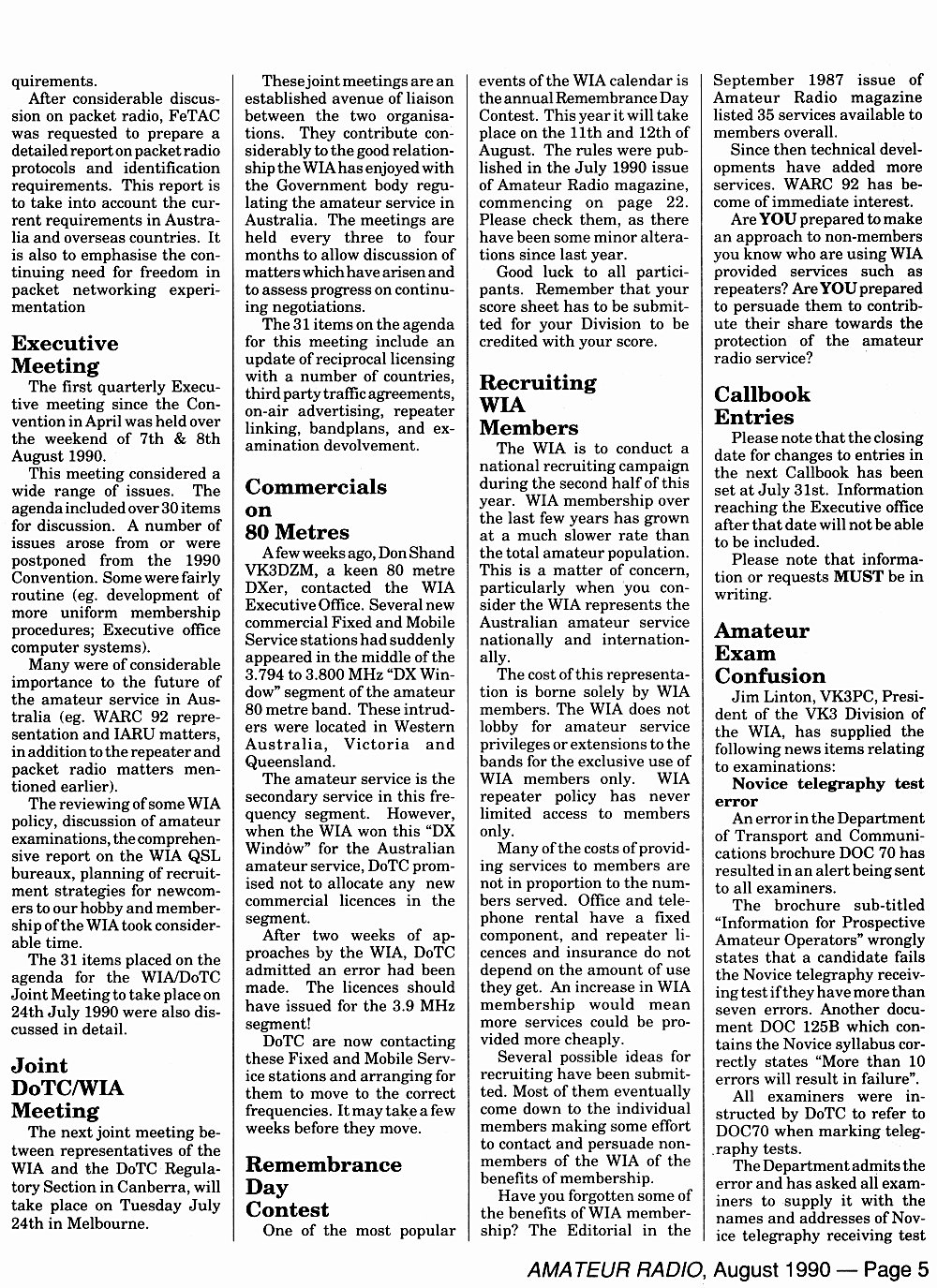 quirements.

After considerable discussion on packet radio, FeTAC was requested to prepare a detailed report on packet radio protocols and identification requirements. This report is to take into account the current requirements in Australia and overseas countries. It is also to emphasise the continuing need for freedom in packet networking experimentation

Executive Meeting

The first quarterly Executive meeting since the Convention in April was held over the weekend of 7th & 8th August 1990.

This meeting considered a wide range of issues. The agenda included over 30 items for discussion. A number of issues arose from or were postponed from the 1990 Convention. Some were fairly routine (eg. development of more uniform membership procedures; Executive office computer systems).

Many were of considerable importance to the future of the amateur service in Australia (eg. WARC 92 representation and IARU matters, in addition to the repeater and packet radio matters mentioned earlier).

The reviewing of some WIA policy, discussion of amateur examinations, the comprehensive report on the WIA QSL bureaux, planning of recruitment strategies for newcomers to our hobby and membership of the WIA took considerable time.

The 31 items placed on the agenda for the WIA/DoTC Joint Meeting to take place on 24th July 1990 were also discussed in detail.

Joint DoTC/WIA Meeting

The next joint meeting between representatives of the WIA and the DoTC Regulatory Section in Canberra, will take place on Tuesday July 24th in Melbourne.

These joint meetings are an established avenue of liaison between the two organisations. They contribute considerably to the good relationship the WIA has enjoyed with the Government body regulating the amateur service in Australia. The meetings are held every three to four months to allow discussion of matters which have arisen and to assess progress on continuing negotiations.

The 31 items on the agenda for this meeting include an update of reciprocal licensing with a number of countries, third party traffic agreements, on-air advertising, repeater linking, bandplans, and examination devolvement.

Commercials on 80 Metres

A few weeks ago, Don Shand VK3DZM, a keen 80 metre DXer, contacted the WIA Executive Office. Several new commercial Fixed and Mobile Service stations had suddenly appeared in the middle of the 3.794 to 3.800 MHz "DX Window" segment of the amateur 80 metre band. These intruders were located in Western Australia, Victoria and Queensland.

The amateur service is the secondary service in this frequency segment. However, when the WIA won this "DX Window" for the Australian amateur service, DoTC promised not to allocate any new commercial licences in the segment.

After two weeks of approaches by the WIA, DoTC admitted an error had been made. The licences should have issued for the 3.9 MHz segment!

DoTC are now contacting these Fixed and Mobile Service stations and arranging for them to move to the correct frequencies. It may take a few weeks before they move.

Remembrance Day Contest

One of the most popular events of the WIA calendar is the annual Remembrance Day Contest. This year it will take place on the 11th and 12th of August. The rules were published in the July 1990 issue of Amateur Radio magazine, commencing on page 22. Please check them, as there have been some minor alterations since last year.

Good luck to all participants. Remember that your score sheet has to be submitted for your Division to be credited with your score.

Recruiting WIA Members

The WIA is to conduct a national recruiting campaign during the second half of this year. WIA membership over the last few years has grown at a much slower rate than the total amateur population. This is a matter of concern, particularly when you consider the WIA represents the Australian amateur service nationally and internationally.

The cost of this representation is borne solely by WIA members. The WIA does not lobby for amateur service privileges or extensions to the bands for the exclusive use of WIA members only. WIA repeater policy has never limited access to members only.

Many of the costs of providing services to members are not in proportion to the numbers served. Office and telephone rental have a fixed component, and repeater licences and insurance do not depend on the amount of use they get. An increase in WIA membership would mean more services could be provided more cheaply.

Several possible ideas for recruiting have been submitted. Most of them eventually come down to the individual members making some effort to contact and persuade non-members of the WIA of the benefits of membership.

Have you forgotten some of the benefits of WIA membership? The Editorial in the September 1987 issue of Amateur Radio magazine listed 35 services available to members overall.

Since then technical developments have added more services. WARC 92 has become of immediate interest.

Are YOU prepared to make an approach to non-members you know who are using WIA provided services such as repeaters? Are YOU prepared to persuade them to contribute their share towards the protection of the amateur radio service?

Callbook Entries

Please note that the closing date for changes to entries in the next Callbook has been set at July 31st. Information reaching the Executive office after that date will not be able to be included.

Please note that information or requests MUST be in writing.

Amateur Exam Confusion

Jim Linton, VK3PC, President of the VK3 Division of the WIA, has supplied the following news items relating to examinations:

Novice telegraphy test error

An error in the Department of Transport and Communications brochure DOC 70 has resulted in an alert being sent to all examiners.

The brochure sub-titled "Information for Prospective Amateur Operators" wrongly states that a candidate fails the Novice telegraphy receiving test if they have more than seven errors. Another document DOC 125B which contains the Novice syllabus correctly states "More than 10 errors will result in failure".

All examiners were instructed by DoTC to refer to DOC70 when marking telegraphy tests.

The Department admits the error and has asked all examiners to supply it with the names and addresses of Novice telegraphy receiving test

AMATEUR RADIO, August 1990 — Page 5